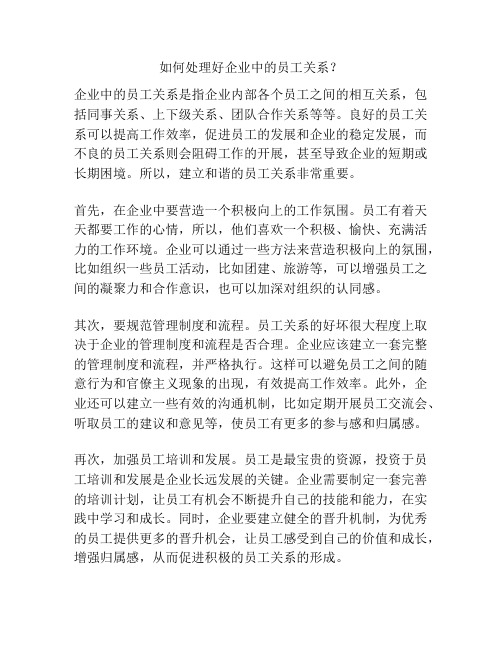 如何处理好企业中的员工关系？

企业中的员工关系是指企业内部各个员工之间的相互关系，包括同事关系、上下级关系、团队合作关系等等。良好的员工关系可以提高工作效率，促进员工的发展和企业的稳定发展，而不良的员工关系则会阻碍工作的开展，甚至导致企业的短期或长期困境。所以，建立和谐的员工关系非常重要。

首先，在企业中要营造一个积极向上的工作氛围。员工有着天天都要工作的心情，所以，他们喜欢一个积极、愉快、充满活力的工作环境。企业可以通过一些方法来营造积极向上的氛围，比如组织一些员工活动，比如团建、旅游等，可以增强员工之间的凝聚力和合作意识，也可以加深对组织的认同感。

其次，要规范管理制度和流程。员工关系的好坏很大程度上取决于企业的管理制度和流程是否合理。企业应该建立一套完整的管理制度和流程，并严格执行。这样可以避免员工之间的随意行为和官僚主义现象的出现，有效提高工作效率。此外，企业还可以建立一些有效的沟通机制，比如定期开展员工交流会、听取员工的建议和意见等，使员工有更多的参与感和归属感。

再次，加强员工培训和发展。员工是最宝贵的资源，投资于员工培训和发展是企业长远发展的关键。企业需要制定一套完善的培训计划，让员工有机会不断提升自己的技能和能力，在实践中学习和成长。同时，企业要建立健全的晋升机制，为优秀的员工提供更多的晋升机会，让员工感受到自己的价值和成长，增强归属感，从而促进积极的员工关系的形成。